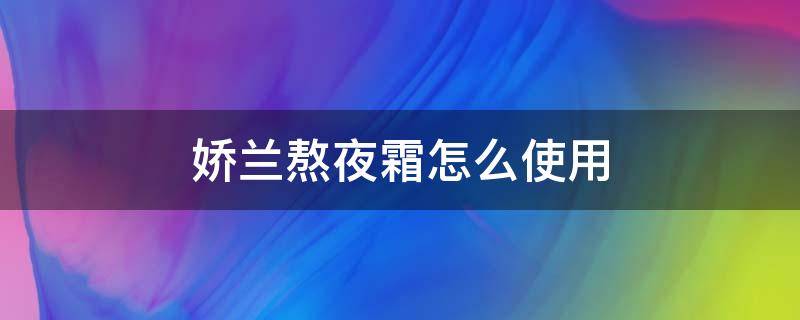 娇兰熬夜霜怎么使用